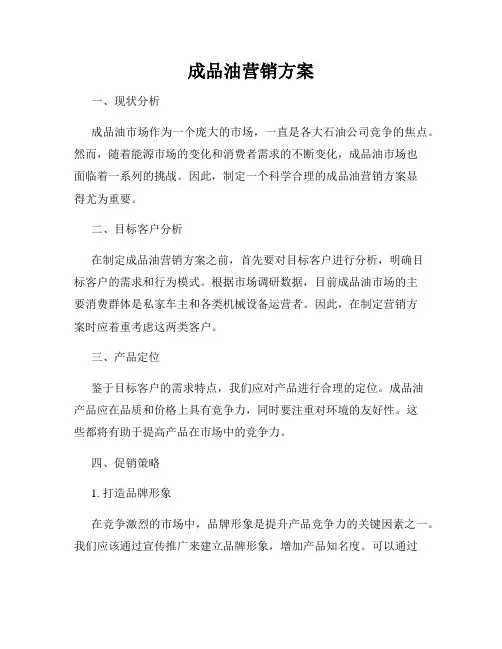 成品油营销方案

一、现状分析

成品油市场作为一个庞大的市场，一直是各大石油公司竞争的焦点。然而，随着能源市场的变化和消费者需求的不断变化，成品油市场也面临着一系列的挑战。因此，制定一个科学合理的成品油营销方案显得尤为重要。

二、目标客户分析

在制定成品油营销方案之前，首先要对目标客户进行分析，明确目标客户的需求和行为模式。根据市场调研数据，目前成品油市场的主要消费群体是私家车主和各类机械设备运营者。因此，在制定营销方案时应着重考虑这两类客户。

三、产品定位

鉴于目标客户的需求特点，我们应对产品进行合理的定位。成品油产品应在品质和价格上具有竞争力，同时要注重对环境的友好性。这些都将有助于提高产品在市场中的竞争力。

四、促销策略

1. 打造品牌形象

在竞争激烈的市场中，品牌形象是提升产品竞争力的关键因素之一。我们应该通过宣传推广来建立品牌形象，增加产品知名度。可以通过